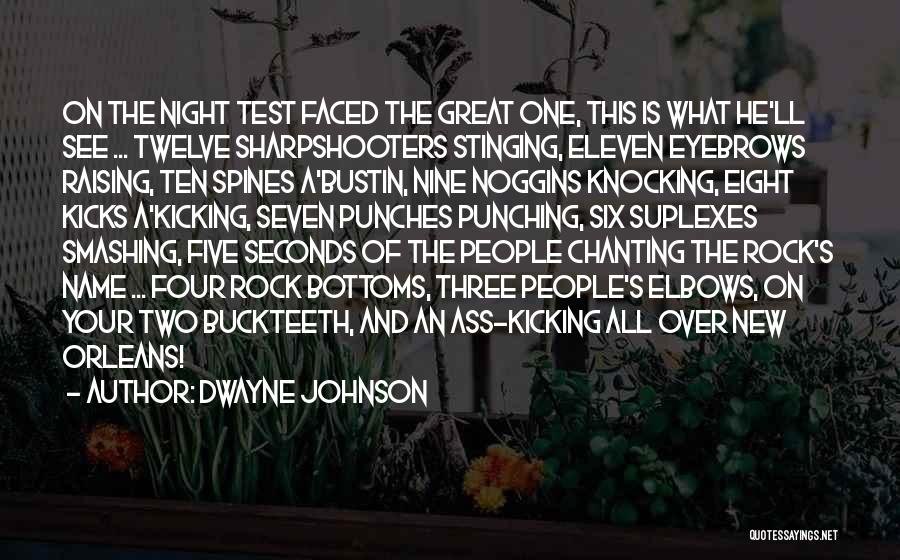 ON THE NIGHT TEST FACED THE GREAT ONE, THIS IS WHAT HE'LL SEE ... TWELVE SHARPSHOOTERS STINGING, ELEVEN EYEBROWS RAISING, TEN SPINES A'BUSTIN, NINE NOGGINS KNOCKING, EIGHT KICKS A'KICKING, SEVEN PUNCHES PUNCHING, SIX SUPLEXES SMASHING, FIVE SECONDS OF THE PEOPLE CHANTING THE ROCK'S NAME ... FOUR ROCK BOTTOMS, THREE PEOPLE'S ELBOWS, ON YOUR TWO BUCKTEETH, AND AN ASS-KICKING ALL OVER NEW ORLEANS!

- AUTHOR: DWAYNE JOHNSON

QUOTESSAYINGS.NET